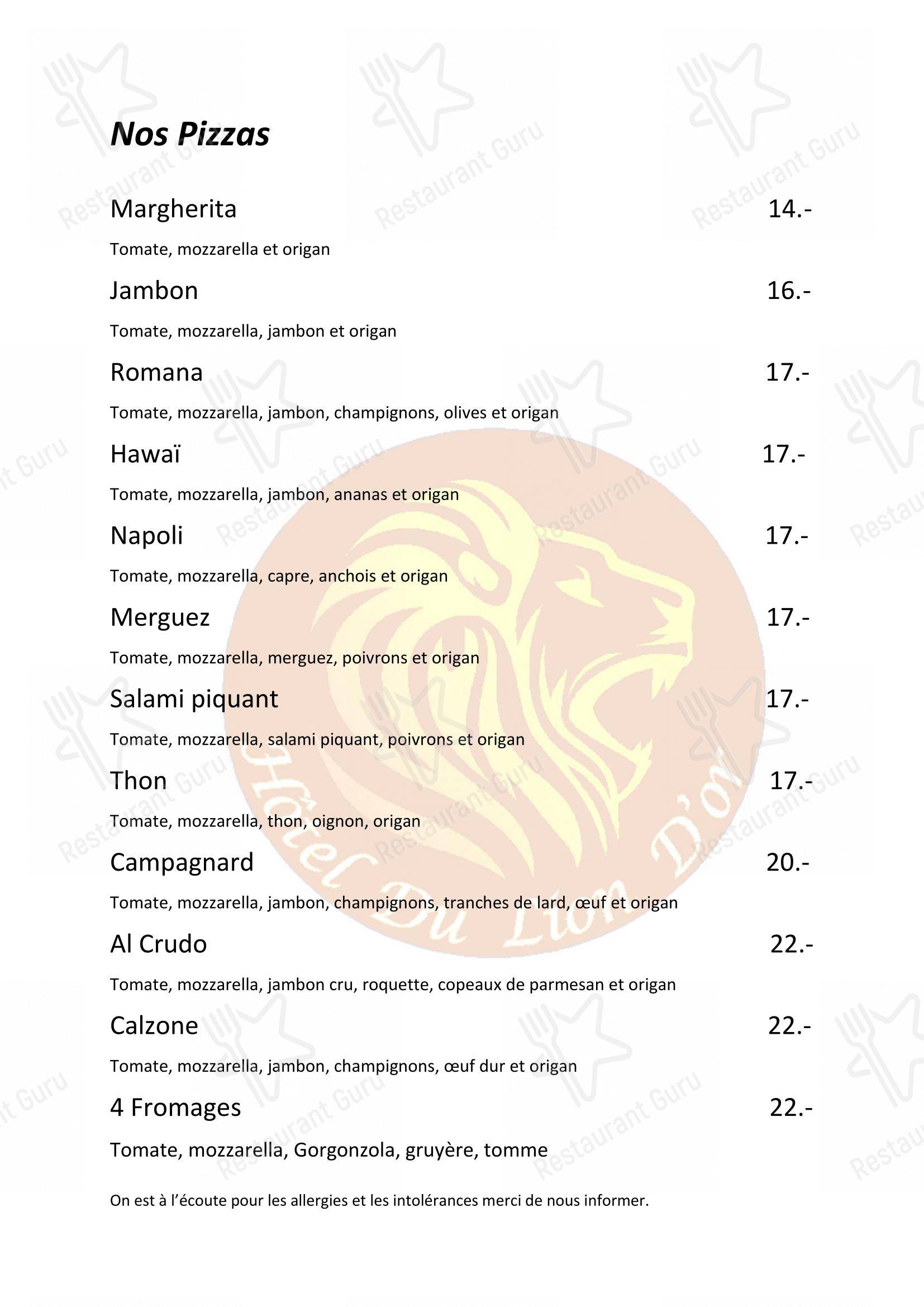 Nos Pizzas

Margherita 14.-

Tomate, mozzarella et origan

Jambon 16.-

Tomate, mozzarella, jambon et origan

Romana 17.-

Tomate, mozzarella, jambon, champignons, olives et origan

Hawaï 17.-

Tomate, mozzarella, jambon, ananas et origan

Napoli 17.-

Tomate, mozzarella, capre, anchois et origan

Merguez 17.-

Tomate, mozzarella, merguez, poivrons et origan

Salami piquant 17.-

Tomate, mozzarella, salami piquant, poivrons et origan

Thon 17.-

Tomate, mozzarella, thon, oignon, origan

Campagnard 20.-

Tomate, mozzarella, jambon, champignons, tranches de lard, œuf et origan

Al Crudo 22.-

Tomate, mozzarella, jambon cru, roquette, copeaux de parmesan et origan

Calzone 22.-

Tomate, mozzarella, jambon, champignons, œuf dur et origan

4 Fromages 22.-

Tomate, mozzarella, Gorgonzola, gruyère, tomme

On est à l'écoute pour les allergies et les intolérances merci de nous informer.

Hôtel Du Lion D'or

Restaurant Guru